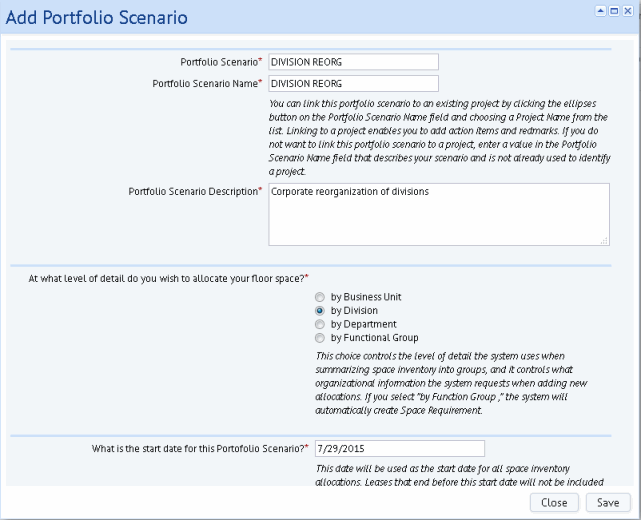 Add Portfolio Scenario

Portfolio Scenario* DIVISION REORG

Portfolio Scenario Name* DIVISION REORG

You can link this portfolio scenario to an existing project by clicking the ellipses button on the Portfolio Scenario Name field and choosing a Project Name from the list. Linking to a project enables you to add action items and redmarks. If you do not want to link this portfolio scenario to a project, enter a value in the Portfolio Scenario Name field that describes your scenario and is not already used to identify a project.

Portfolio Scenario Description* Corporate reorganization of divisions

At what level of detail do you wish to allocate your floor space?*

by Business Unit
by Division
by Department
by Functional Group

This choice controls the level of detail the system uses when summarizing space inventory into groups, and it controls what organizational information the system requests when adding new allocations. If you select "by Function Group ," the system will automatically create Space Requirement.

What is the start date for this Portofolio Scenario?* 7/29/2015

This date will be used as the start date for all space inventory allocations. Leases that end before this start date will not be included

Close Save